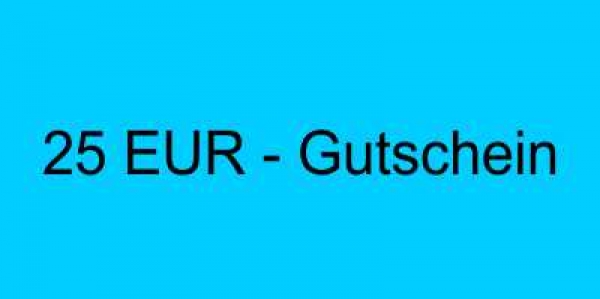 25 EUR - Gutschein